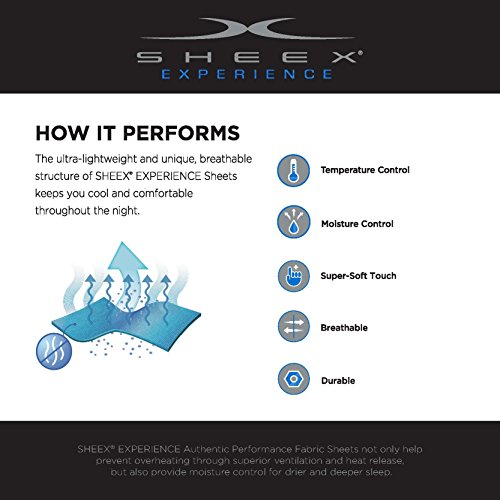 SHEEX®
EXPERIENCE

HOW IT PERFORMS

The ultra-lightweight and unique, breathable structure of SHEEX® EXPERIENCE Sheets keeps you cool and comfortable throughout the night.

Temperature Control

Moisture Control

Super-Soft Touch

Breathable

Durable

SHEEX® EXPERIENCE Authentic Performance Fabric Sheets not only help prevent overheating through superior ventilation and heat release, but also provide moisture control for drier and deeper sleep.